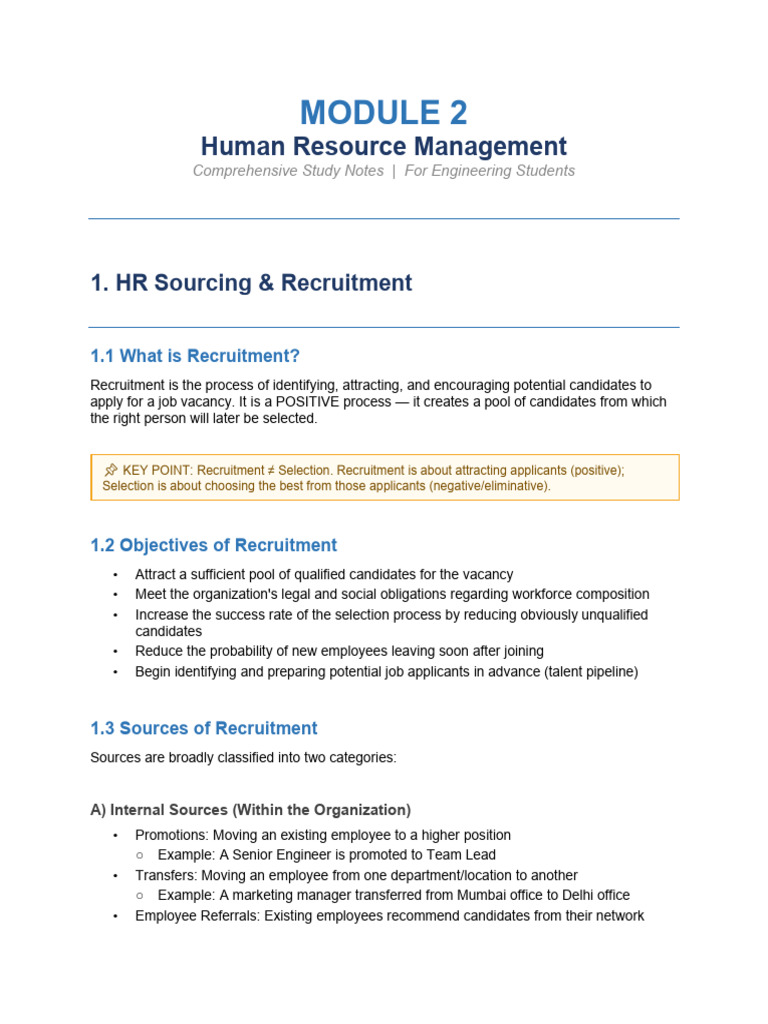 MODULE 2

Human Resource Management

Comprehensive Study Notes | For Engineering Students

1. HR Sourcing & Recruitment

1.1 What is Recruitment?

Recruitment is the process of identifying, attracting, and encouraging potential candidates to apply for a job vacancy. It is a POSITIVE process — it creates a pool of candidates from which the right person will later be selected.

📌 KEY POINT: Recruitment ≠ Selection. Recruitment is about attracting applicants (positive); Selection is about choosing the best from those applicants (negative/eliminative).

1.2 Objectives of Recruitment

• Attract a sufficient pool of qualified candidates for the vacancy
• Meet the organization's legal and social obligations regarding workforce composition
• Increase the success rate of the selection process by reducing obviously unqualified candidates
• Reduce the probability of new employees leaving soon after joining
• Begin identifying and preparing potential job applicants in advance (talent pipeline)

1.3 Sources of Recruitment

Sources are broadly classified into two categories:

A) Internal Sources (Within the Organization)

• Promotions: Moving an existing employee to a higher position
  ○ Example: A Senior Engineer is promoted to Team Lead
• Transfers: Moving an employee from one department/location to another
  ○ Example: A marketing manager transferred from Mumbai office to Delhi office
• Employee Referrals: Existing employees recommend candidates from their network